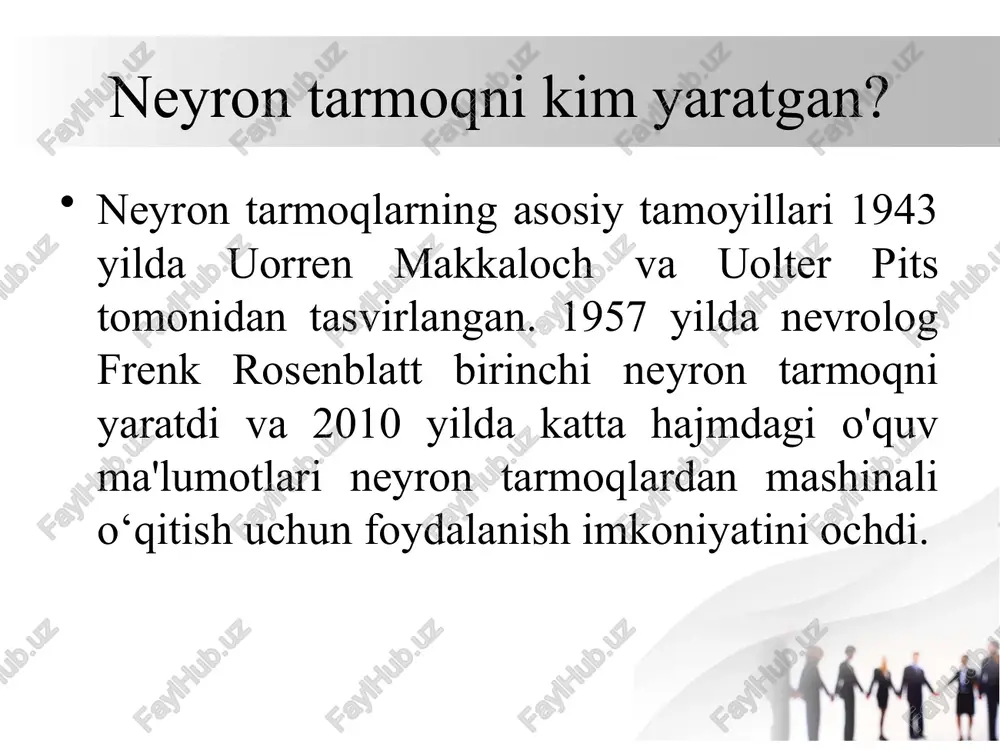 Neyron tarmoqni kim yaratgan?

• Neyron tarmoqlarning asosiy tamoyillari 1943 yilda Uorren Makkaloch va Uolter Pits tomonidan tasvirlangan. 1957 yilda nevrolog Frenk Rosenblatt birinchi neyron tarmoqni yaratdi va 2010 yilda katta hajmdagi o'quv ma'lumotlari neyron tarmoqlardan mashinali o‘qitish uchun foydalanish imkoniyatini ochdi.

FaylHub.uz